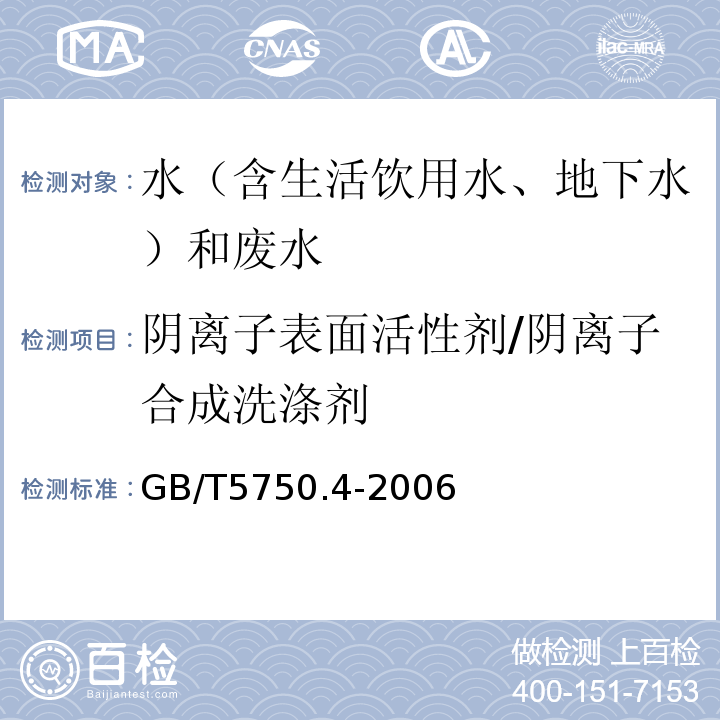 MA CNAS AL ilac-MRA

检测对象：水（含生活饮用水、地下水）和废水

检测项目：阴离子表面活性剂/阴离子合成洗涤剂

检测标准：GB/T5750.4-2006

百检
Baijiantest.com

做检测 上百检
400-151-7153